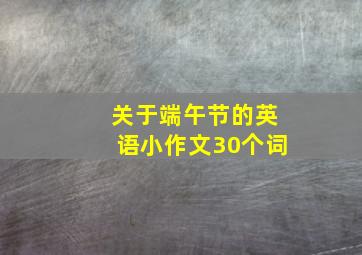 关于端午节的英语小作文30个词